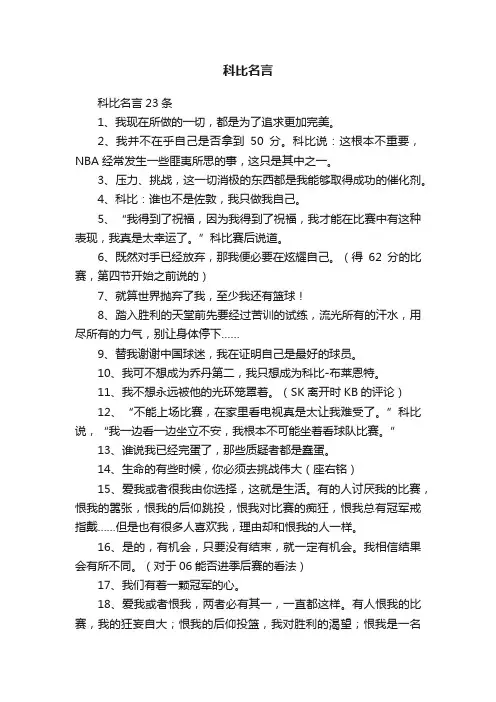 科比名言

科比名言 23 条

1、我现在所做的一切，都是为了追求更加完美。

2、我并不在乎自己是否拿到 50 分。科比说：这根本不重要，NBA 经常发生一些匪夷所思的事，这只是其中之一。

3、压力、挑战，这一切消极的东西都是我能够取得成功的催化剂。

4、科比：谁也不是佐敦，我只做我自己。

5、“我得到了祝福，因为我得到了祝福，我才能在比赛中有这种表现，我真是太幸运了。”科比赛后说道。

6、既然对手已经放弃，那我便必要在炫耀自己。（得 62 分的比赛，第四节开始之前说的）

7、就算世界抛弃了我，至少我还有篮球！

8、踏入胜利的天堂前先要经过苦训的试练，流光所有的汗水，用尽所有的力气，别让身体停下……

9、替我谢谢中国球迷，我在证明自己是最好的球员。

10、我可不想成为乔丹第二，我只想成为科比-布莱恩特。

11、我不想永远被他的光环笼罩着。（SK 离开时 KB 的评论）

12、“不能上场比赛，在家里看电视真是太让我难受了。”科比说，“我一边看一边坐立不安，我根本不可能坐着看球队比赛。”

13、谁说我已经完蛋了，那些质疑者都是蠢蛋。

14、生命的有些时候，你必须去挑战伟大（座右铭）

15、爱我或者很我由你选择，这就是生活。有的人讨厌我的比赛，恨我的嚣张，恨我的后仰跳投，恨我对比赛的痴狂，恨我总有冠军戒指戴......但是也有很多人喜欢我，理由却和恨我的人一样。

16、是的，有机会，只要没有结束，就一定有机会。我相信结果会有所不同。（对于 06 能否进季后赛的看法）

17、我们有着一颗冠军的心。

18、爱我或者恨我，两者必有其一，一直都这样。有人恨我的比赛，我的狂妄自大；恨我的后仰投篮，我对胜利的渴望；恨我是一名